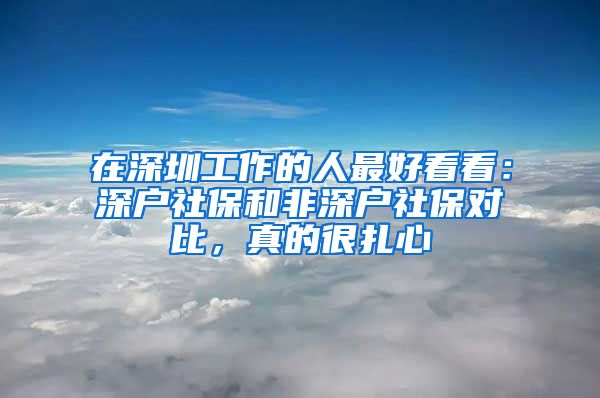 在深圳工作的人最好看看：深户社保和非深户社保对比，真的很扎心